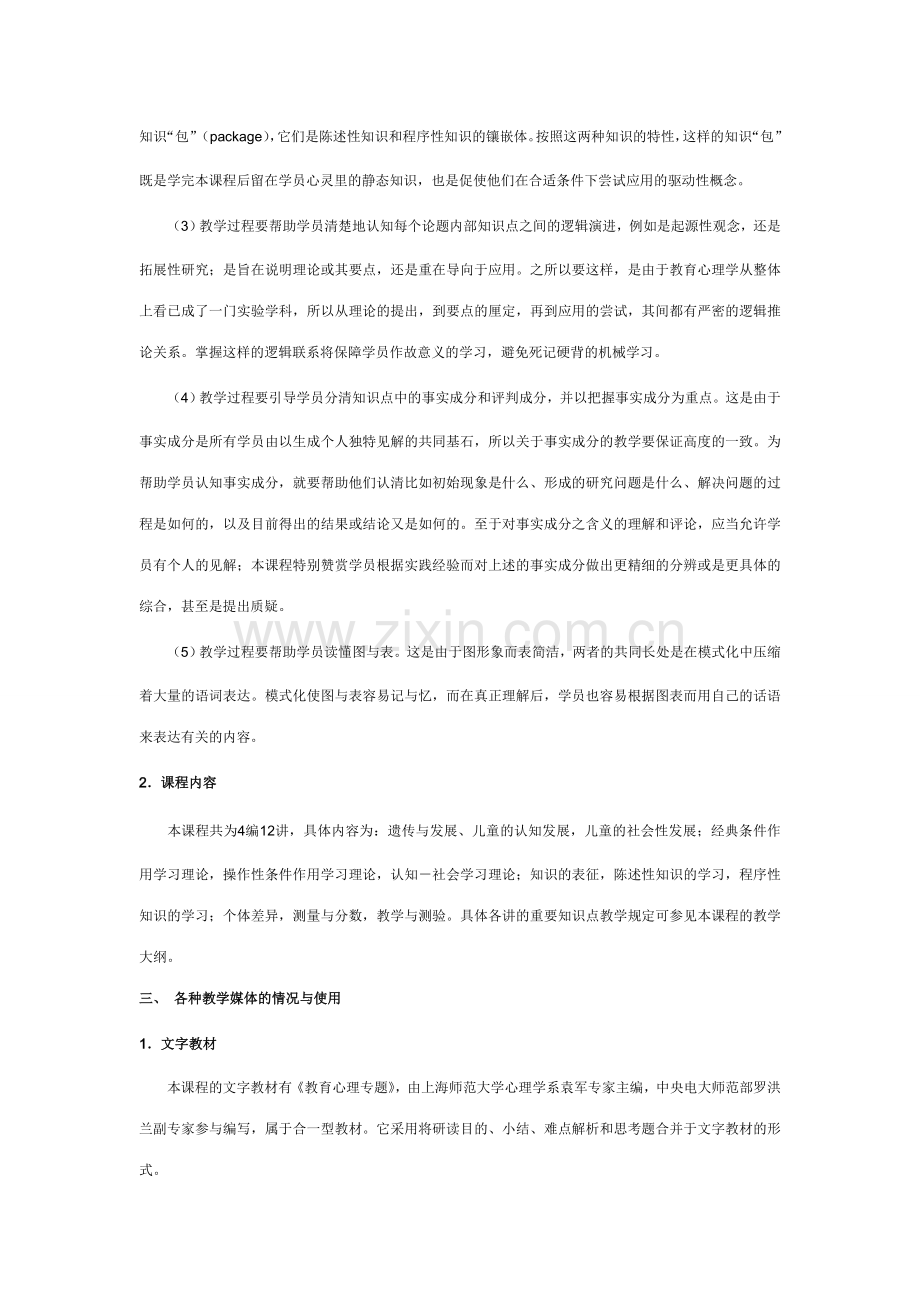 知识“包”（package），它们是陈述性知识和程序性知识的镶嵌体。按照这两种知识的特性，这样的知识“包”既是学完本课程后留在学员心灵里的静态知识，也是促使他们在合适条件下尝试应用的驱动性概念。

（3）教学过程要帮助学员清楚地认知每个论题内部知识点之间的逻辑演进，例如是起源性观念，还是拓展性研究；是旨在说明理论或其要点，还是重在导向于应用。之所以要这样，是由于教育心理学从整体上看已成了一门实验学科，所以从理论的提出，到要点的厘定，再到应用的尝试，其间都有严密的逻辑推论关系。掌握这样的逻辑联系将保障学员作故意义的学习，避免死记硬背的机械学习。

（4）教学过程要引导学员分清知识点中的事实成分和评判成分，并以把握事实成分为重点。这是由于事实成分是所有学员由以生成个人独特见解的共同基石，所以关于事实成分的教学要保证高度的一致。为帮助学员认知事实成分，就要帮助他们认清比如初始现象是什么、形成的研究问题是什么、解决问题的过程是如何的，以及目前得出的结果或结论又是如何的。至于对事实成分之含义的理解和评论，应当允许学员有个人的见解；本课程特别赞赏学员根据实践经验而对上述的事实成分做出更精细的分辨或是更具体的综合，甚至是提出质疑。

（5）教学过程要帮助学员读懂图与表。这是由于图形象而表简洁，两者的共同长处是在模式化中压缩着大量的语词表达。模式化使图与表容易记与忆，而在真正理解后，学员也容易根据图表而用自己的话语来表达有关的内容。

2．课程内容

本课程共为4编12讲，具体内容为：遗传与发展、儿童的认知发展，儿童的社会性发展；经典条件作用学习理论，操作性条件作用学习理论，认知－社会学习理论；知识的表征，陈述性知识的学习，程序性知识的学习；个体差异，测量与分数，教学与测验。具体各讲的重要知识点教学规定可参见本课程的教学大纲。

三、 各种教学媒体的情况与使用

1．文字教材

本课程的文字教材有《教育心理专题》，由上海师范大学心理学系袁军专家主编，中央电大师范部罗洪兰副专家参与编写，属于合一型教材。它采用将研读目的、小结、难点解析和思考题合并于文字教材的形式。

www.zixin.com.cn